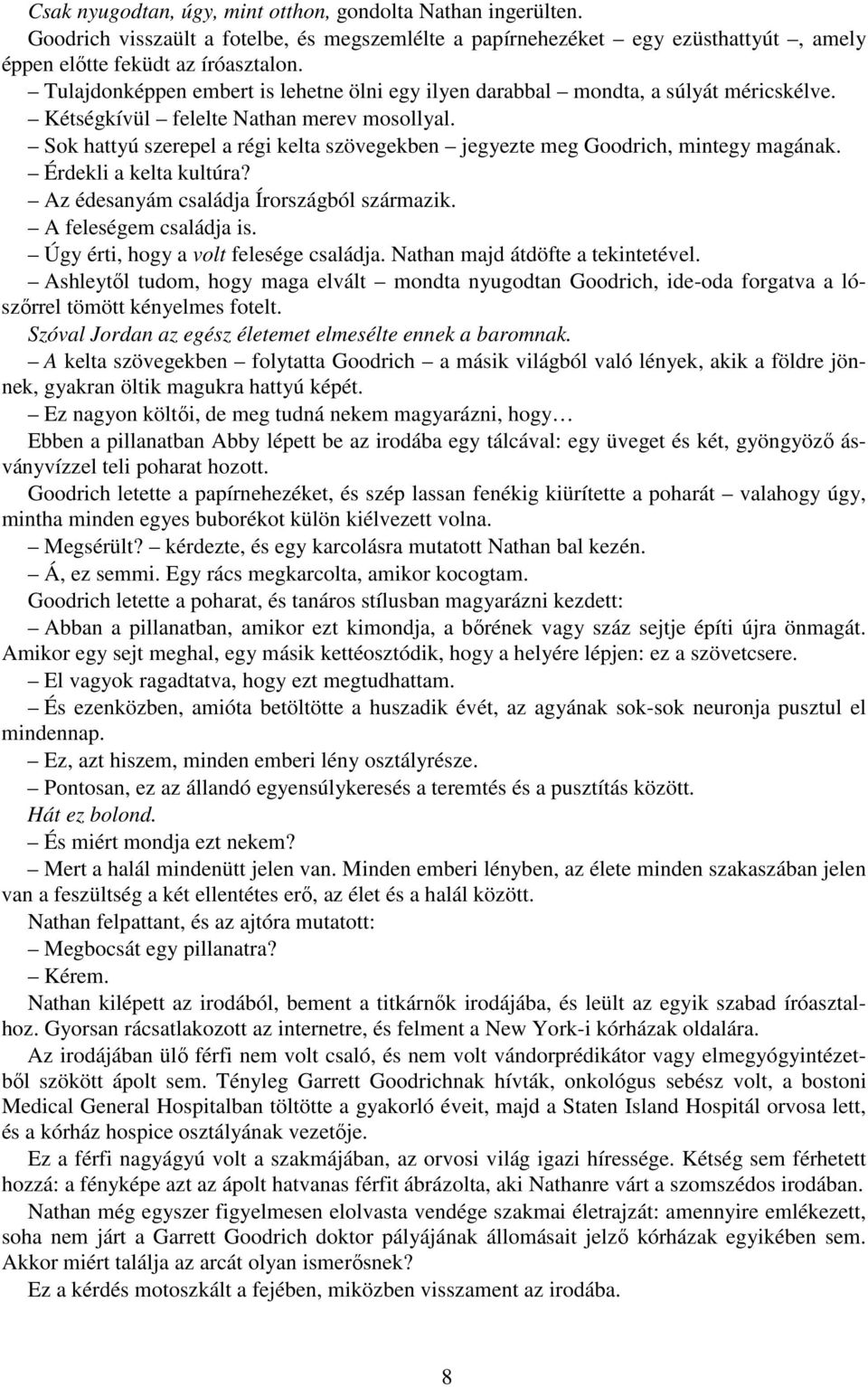 Csak nyugodtan, úgy, mint otthon, gondolta Nathan ingerülten.

Goodrich visszaült a fotelbe, és megszemlélte a papírnehezéket – egy ezüsthattyút –, amely éppen előtte feküdt az íróasztalon.

– Tulajdonképpen embert is lehetne ölni egy ilyen darabbal – mondta, a súlyát méricskélve.

– Kétségkívül – felelte Nathan merev mosollyal.

– Sok hattyú szerepel a régi kelta szövegekben – jegyezte meg Goodrich, mintegy magának. – Érdekli a kelta kultúra?

– Az édesanyám családja Írországból származik.

– A feleségem családja is.

– Úgy érti, hogy a volt felesége családja. Nathan majd átdöfte a tekintetével.

– Ashleytől tudom, hogy maga elvált – mondta nyugodtan Goodrich, ide-oda forgatva a lószőrrel tömött kényelmes fotelt.

Szóval Jordan az egész életemet elmesélte ennek a baromnak.

– A kelta szövegekben – folytatta Goodrich – a másik világból való lények, akik a földre jönnek, gyakran öltik magukra hattyú képét.

– Ez nagyon költői, de meg tudná nekem magyarázni, hogy…

Ebben a pillanatban Abby lépett be az irodába egy tálcával: egy üveget és két, gyöngyöző ásványvízzel teli poharat hozott.

Goodrich letette a papírnehezéket, és szép lassan fenékig kiürítette a poharát – valahogy úgy, mintha minden egyes buborékot külön kiélvezett volna.

– Megsérült? – kérdezte, és egy karcolásra mutatott Nathan bal kezén.

– Á, ez semmi. Egy rács megkarcolta, amikor kocogtam.

Goodrich letette a poharat, és tanáros stílusban magyarázni kezdett:

– Abban a pillanatban, amikor ezt kimondja, a bőrének vagy száz sejtje építi újra önmagát. Amikor egy sejt meghal, egy másik kettéosztódik, hogy a helyére lépjen: ez a szövetcsere.

– El vagyok ragadtatva, hogy ezt megtudhattam.

– És ezenközben, amióta betöltötte a huszadik évét, az agyának sok-sok neuronja pusztul el mindennap.

– Ez, azt hiszem, minden emberi lény osztályrésze.

– Pontosan, ez az állandó egyensúlykeresés a teremtés és a pusztítás között.

Hát ez bolond.

– És miért mondja ezt nekem?

– Mert a halál mindenütt jelen van. Minden emberi lényben, az élete minden szakaszában jelen van a feszültség a két ellentétes erő, az élet és a halál között.

Nathan felpattant, és az ajtóra mutatott:

– Megbocsát egy pillanatra?

– Kérem.

Nathan kilépett az irodából, bement a titkárnők irodájába, és leült az egyik szabad íróasztalhoz. Gyorsan rácsatlakozott az internetre, és felment a New York-i kórházak oldalára.

Az irodájában ülő férfi nem volt csaló, és nem volt vándorprédikátor vagy elmegyógyintézetből szökött ápolt sem. Tényleg Garrett Goodrichnak hívták, onkológus sebész volt, a bostoni Medical General Hospitalban töltötte a gyakorló éveit, majd a Staten Island Hospital orvosa lett, és a kórház hospice osztályának vezetője.

Ez a férfi nagyágyú volt a szakmájában, az orvosi világ igazi híressége. Kétség sem férhetett hozzá: a fényképe azt az ápolt hatvanas férfit ábrázolta, aki Nathanre várt a szomszédos irodában.

Nathan még egyszer figyelmesen elolvasta vendége szakmai életrajzát: amennyire emlékezett, soha nem járt a Garrett Goodrich doktor pályájának állomásait jelző kórházak egyikében sem. Akkor miért találja az arcát olyan ismerősnek?

Ez a kérdés motoszkált a fejében, miközben visszament az irodába.

8